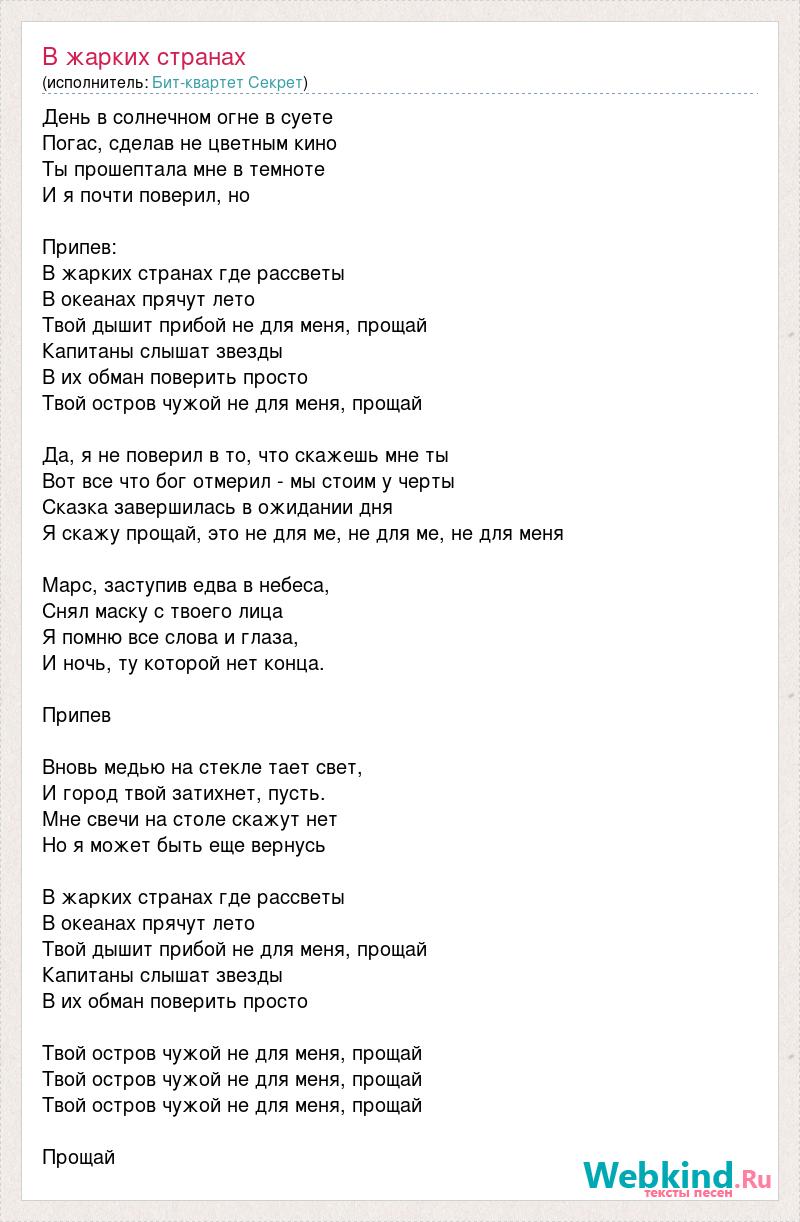 В жарких странах
(исполнитель: Бит-квартет Секрет)

День в солнечном огне в суете
Погас, сделав не цветным кино
Ты прошептала мне в темноте
И я почти поверил, но

Припев:
В жарких странах где рассветы
В океанах прячут лето
Твой дышит прибой не для меня, прощай
Капитаны слышат звезды
В их обман поверить просто
Твой остров чужой не для меня, прощай

Да, я не поверил в то, что скажешь мне ты
Вот все что бог отмерил - мы стоим у черты
Сказка завершилась в ожидании дня
Я скажу прощай, это не для ме, не для ме, не для меня

Марс, заступив едва в небеса,
Снял маску с твоего лица
Я помню все слова и глаза,
И ночь, ту которой нет конца.

Припев

Вновь медью на стекле тает свет,
И город твой затихнет, пусть.
Мне свечи на столе скажут нет
Но я может быть еще вернусь

В жарких странах где рассветы
В океанах прячут лето
Твой дышит прибой не для меня, прощай
Капитаны слышат звезды
В их обман поверить просто

Твой остров чужой не для меня, прощай
Твой остров чужой не для меня, прощай
Твой остров чужой не для меня, прощай

Прощай

Webkind.Ru
тексты песен